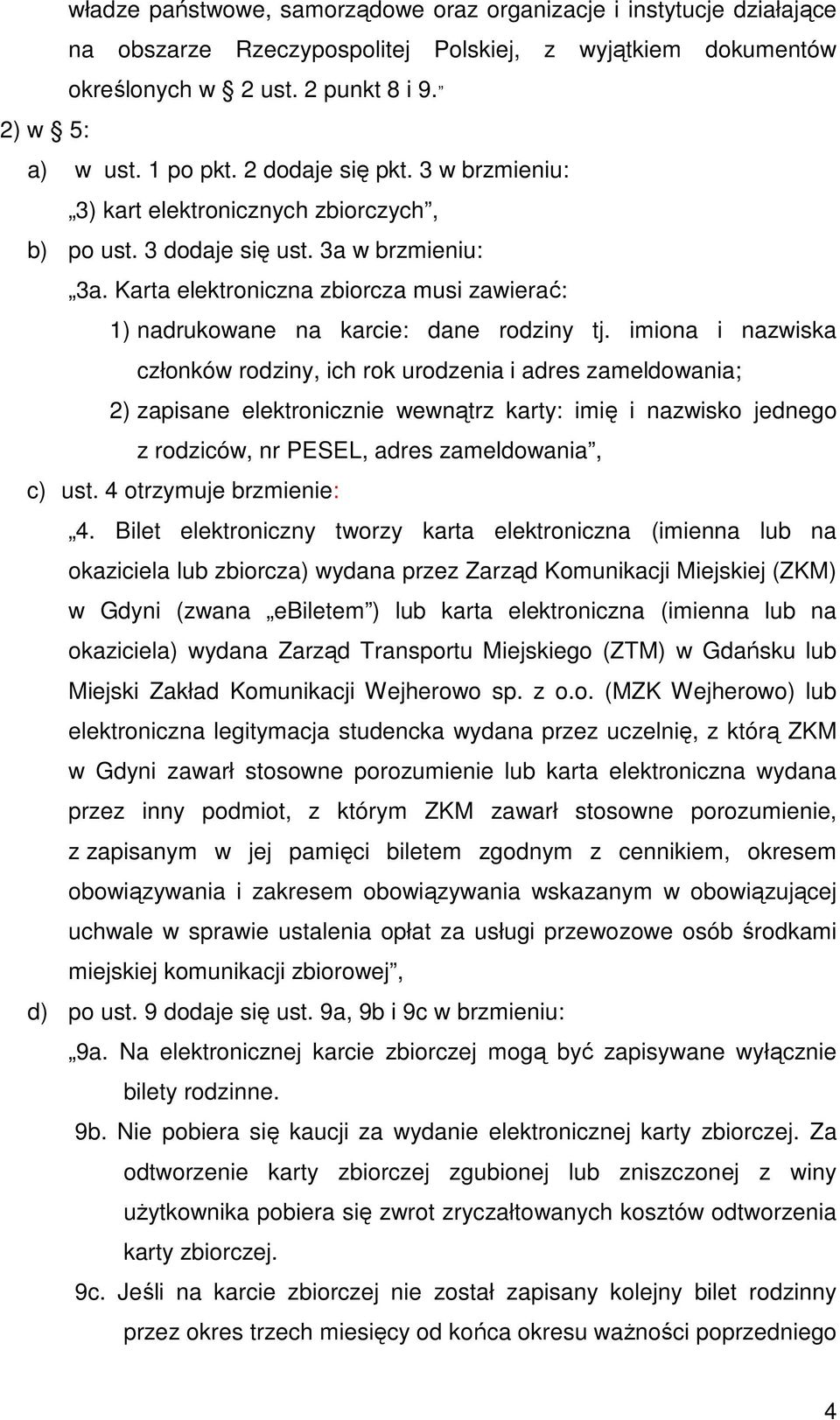 władze państwowe, samorządowe oraz organizacje i instytucje działające na obszarze Rzeczypospolitej Polskiej, z wyjątkiem dokumentów określonych w § 2 ust. 2 punkt 8 i 9.”

2) w § 5:

a) w ust. 1 po pkt. 2 dodaje się pkt. 3 w brzmieniu:

„3) kart elektronicznych zbiorczych”,

b) po ust. 3 dodaje się ust. 3a w brzmieniu:

„3a. Karta elektroniczna zbiorcza musi zawierać:

1) nadrukowane na karcie: dane rodziny tj. imiona i nazwiska członków rodziny, ich rok urodzenia i adres zameldowania;

2) zapisane elektronicznie wewnątrz karty: imię i nazwisko jednego z rodziców, nr PESEL, adres zameldowania”,

c) ust. 4 otrzymuje brzmienie:

„4. Bilet elektroniczny tworzy karta elektroniczna (imienna lub na okaziciela lub zbiorcza) wydana przez Zarząd Komunikacji Miejskiej (ZKM) w Gdyni (zwana „eBiletem”) lub karta elektroniczna (imienna lub na okaziciela) wydana Zarząd Transportu Miejskiego (ZTM) w Gdańsku lub Miejski Zakład Komunikacji Wejherowo sp. z o.o. (MZK Wejherowo) lub elektroniczna legitymacja studencka wydana przez uczelnię, z którą ZKM w Gdyni zawarł stosowne porozumienie lub karta elektroniczna wydana przez inny podmiot, z którym ZKM zawarł stosowne porozumienie, z zapisanym w jej pamięci biletem zgodnym z cennikiem, okresem obowiązywania i zakresem obowiązywania wskazanym w obowiązującej uchwale w sprawie ustalenia opłat za usługi przewozowe osób środkami miejskiej komunikacji zbiorowej”,

d) po ust. 9 dodaje się ust. 9a, 9b i 9c w brzmieniu:

„9a. Na elektronicznej karcie zbiorczej mogą być zapisywane wyłącznie bilety rodzinne.

9b. Nie pobiera się kaucji za wydanie elektronicznej karty zbiorczej. Za odtworzenie karty zbiorczej zgubionej lub zniszczonej z winy użytkownika pobiera się zwrot zryczałtowanych kosztów odtworzenia karty zbiorczej.

9c. Jeśli na karcie zbiorczej nie został zapisany kolejny bilet rodzinny przez okres trzech miesięcy od końca okresu ważności poprzedniego

4